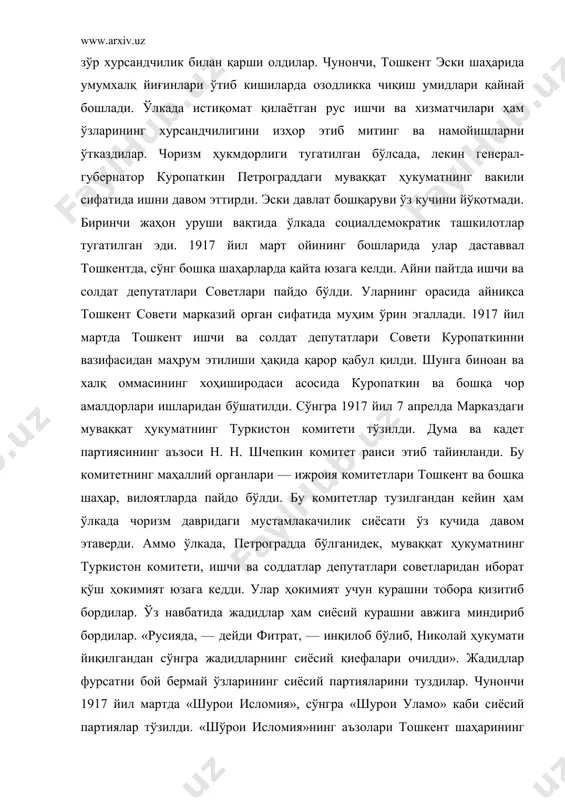 www.arxiv.uz

зўр хурсандчилик билан қарши олдилар. Чунончи, Тошкент Эски шаҳарида умумхалқ йиғинлари ўтиб кишиларда озодликка чиқиш умидлари қайнай бошлади. Ўлкада истиқомат қилаётган рус ишчи ва хизматчилари ҳам ўзларининг хурсандчилигини изҳор этиб митинг ва намойишларни ўтказдилар. Чоризм ҳукмдорлиги тугатилган бўлсада, лекин генерал-губернатор Куропаткин Петрограддаги муваққат ҳукуматнинг вакили сифатида ишни давом эттирди. Эски давлат бошқаруви ўз кучини йўқотмади. Биринчи жаҳон уруши вақтида ўлкада социалдемократик ташкилотлар тугатилган эди. 1917 йил март ойининг бошларида улар даставвал Тошкентда, сўнг бошқа шаҳарларда қайта юзага келди. Айни пайтда ишчи ва солдат депутатлари Советлари пайдо бўлди. Уларнинг орасида айниқса Тошкент Совети марказий орган сифатида муҳим ўрин эгаллади. 1917 йил мартда Тошкент ишчи ва солдат депутатлари Совети Куропаткинни вазифасидан маҳрум этилиши ҳақида қарор қабул қилди. Шунга биноан ва халқ оммасининг хоҳиширодаси асосида Куропаткин ва бошқа чор амалдорлари ишларидан бўшатилди. Сўнгра 1917 йил 7 апрелда Марказдаги муваққат ҳукуматнинг Туркистон комитети тўзилди. Дума ва кадет партиясининг аъзоси Н. Н. Шчепкин комитет раиси этиб тайинланди. Бу комитетнинг маҳаллий органлари — ижроия комитетлари Тошкент ва бошқа шаҳар, вилоятларда пайдо бўлди. Бу комитетлар тузилгандан кейин ҳам ўлкада чоризм давридаги мустамлакачилик сиёсати ўз кучида давом этаверди. Аммо ўлкада, Петроградда бўлганидек, муваққат ҳукуматнинг Туркистон комитети, ишчи ва соддатлар депутатлари советларидан иборат қўш ҳокимият юзага кедди. Улар ҳокимият учун курашни тобора қизитиб бордилар. Ўз навбатида жадидлар ҳам сиёсий курашни авжига миндириб бордилар. «Русияда, — дейди Фитрат, — инқилоб бўлиб, Николай ҳукумати йиқилгандан сўнгра жадидларнинг сиёсий қиефалари очилди». Жадидлар фурсатни бой бермай ўзларининг сиёсий партияларини туздилар. Чунончи 1917 йил мартда «Шурои Исломия», сўнгра «Шурои Уламо» каби сиёсий партиялар тўзилди. «Шўрои Исломия»нинг аъзолари Тошкент шаҳарининг